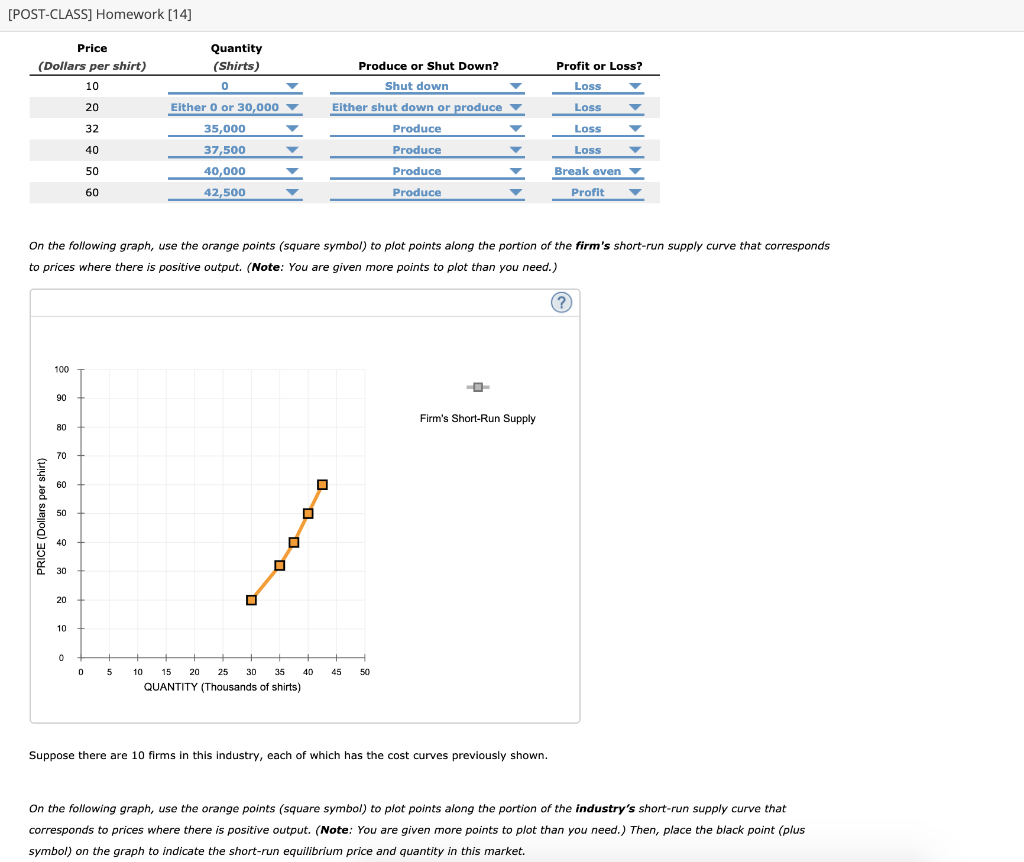 [POST-CLASS] Homework [14]

| Price (Dollars per shirt) | Quantity (Shirts) | Produce or Shut Down? | Profit or Loss? |
|---|---|---|---|
| 10 | 0 | Shut down | Loss |
| 20 | Either 0 or 30,000 | Either shut down or produce | Loss |
| 32 | 35,000 | Produce | Loss |
| 40 | 37,500 | Produce | Loss |
| 50 | 40,000 | Produce | Break even |
| 60 | 42,500 | Produce | Profit |

On the following graph, use the orange points (square symbol) to plot points along the portion of the firm's short-run supply curve that corresponds to prices where there is positive output. (Note: You are given more points to plot than you need.)

?

100
90
80
70
60
50
40
30
20
10
0
PRICE (Dollars per shirt)
0 5 10 15 20 25 30 35 40 45 50
QUANTITY (Thousands of shirts)

Firm's Short-Run Supply

Suppose there are 10 firms in this industry, each of which has the cost curves previously shown.

On the following graph, use the orange points (square symbol) to plot points along the portion of the industry's short-run supply curve that corresponds to prices where there is positive output. (Note: You are given more points to plot than you need.) Then, place the black point (plus symbol) on the graph to indicate the short-run equilibrium price and quantity in this market.